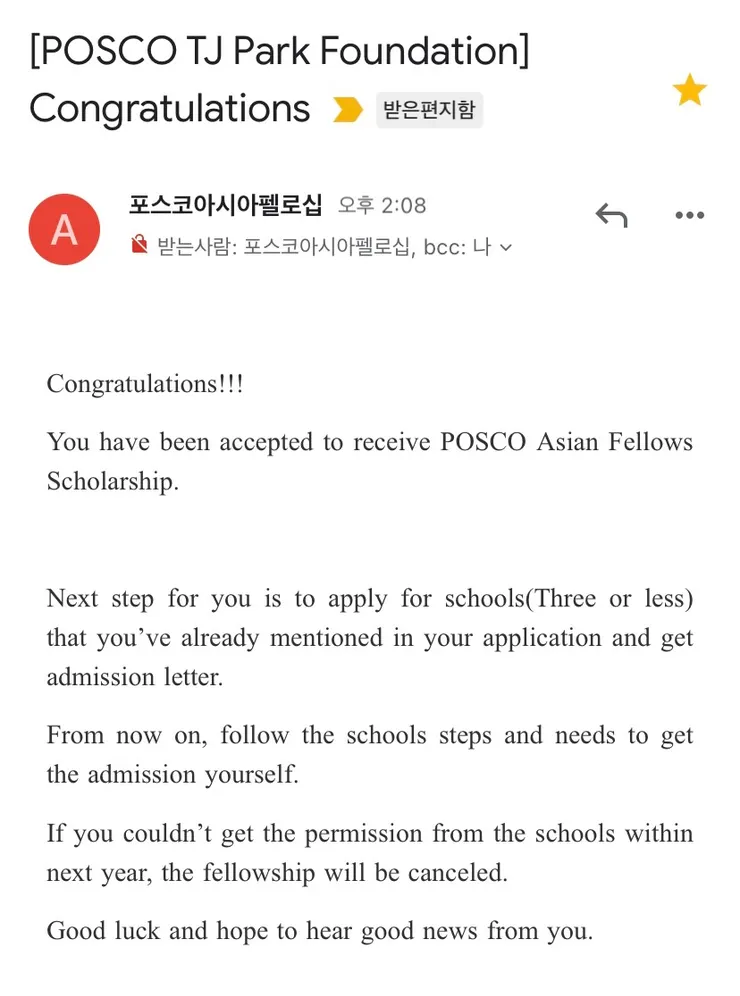 [POSCO TJ Park Foundation] Congratulations 받은편지함

A

포스코아시아펠로십 오후 2:08

받는사람: 포스코아시아펠로십, bcc: 나

Congratulations!!!

You have been accepted to receive POSCO Asian Fellows Scholarship.

Next step for you is to apply for schools(Three or less) that you've already mentioned in your application and get admission letter.

From now on, follow the schools steps and needs to get the admission yourself.

If you couldn't get the permission from the schools within next year, the fellowship will be canceled.

Good luck and hope to hear good news from you.